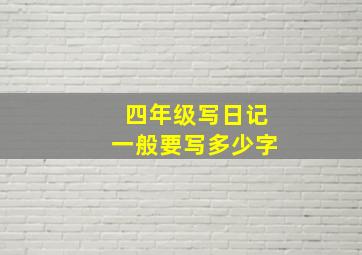 四年级写日记
一般要写多少字